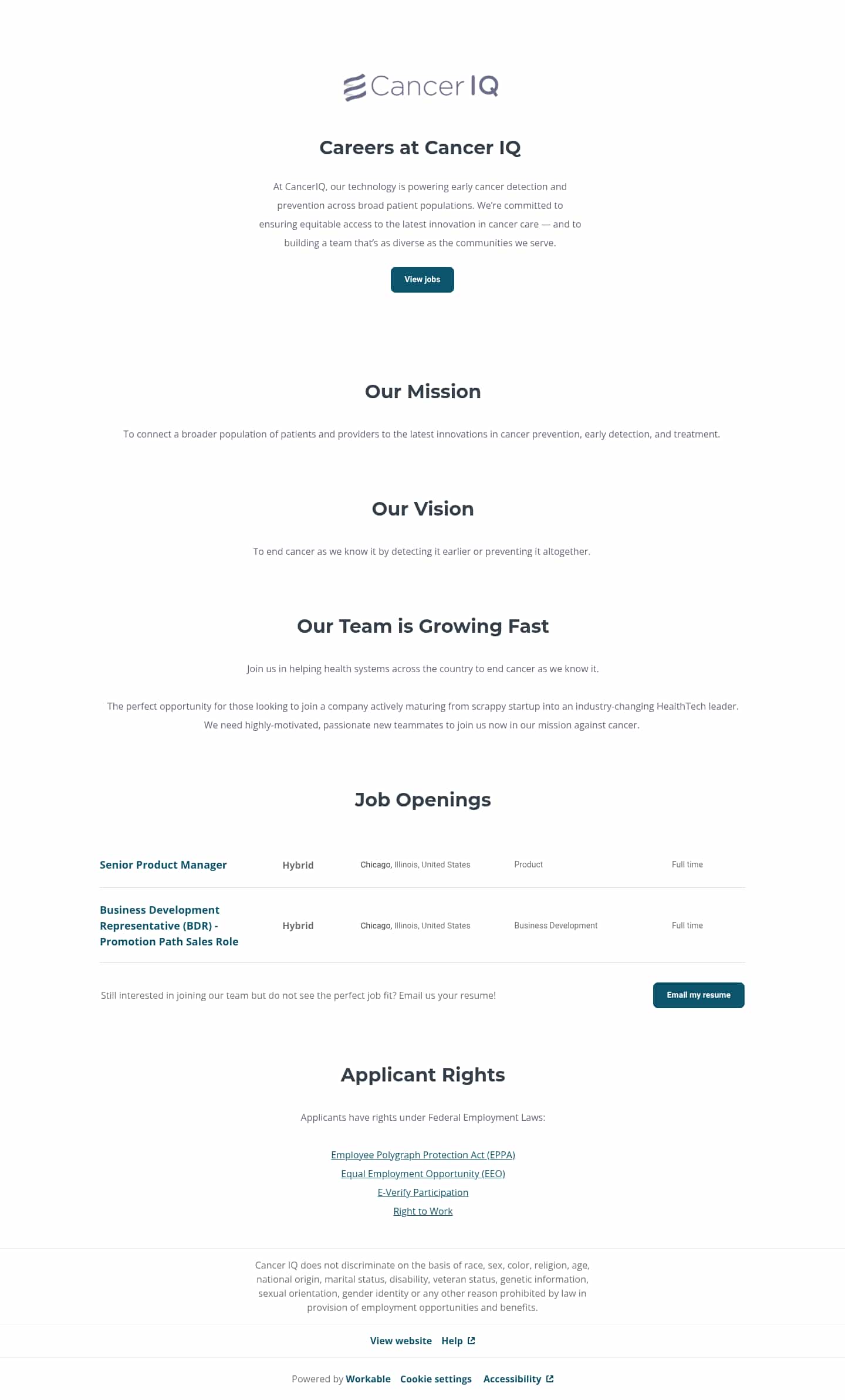 Cancer IQ

Careers at Cancer IQ

At CancerIQ, our technology is powering early cancer detection and prevention across broad patient populations. We're committed to ensuring equitable access to the latest innovation in cancer care — and to building a team that's as diverse as the communities we serve.

View jobs

Our Mission

To connect a broader population of patients and providers to the latest innovations in cancer prevention, early detection, and treatment.

Our Vision

To end cancer as we know it by detecting it earlier or preventing it altogether.

Our Team is Growing Fast

Join us in helping health systems across the country to end cancer as we know it.

The perfect opportunity for those looking to join a company actively maturing from scrappy startup into an industry-changing HealthTech leader. We need highly-motivated, passionate new teammates to join us now in our mission against cancer.

Job Openings

| Senior Product Manager | Hybrid | Chicago, Illinois, United States | Product | Full time |
|---|---|---|---|---|
| Business Development Representative (BDR) - Promotion Path Sales Role | Hybrid | Chicago, Illinois, United States | Business Development | Full time |

Still interested in joining our team but do not see the perfect job fit? Email us your resume!

Email my resume

Applicant Rights

Applicants have rights under Federal Employment Laws:

Employee Polygraph Protection Act (EPPA)
Equal Employment Opportunity (EEO)
E-Verify Participation
Right to Work

Cancer IQ does not discriminate on the basis of race, sex, color, religion, age, national origin, marital status, disability, veteran status, genetic information, sexual orientation, gender identity or any other reason prohibited by law in provision of employment opportunities and benefits.

View website Help

Powered by Workable Cookie settings Accessibility